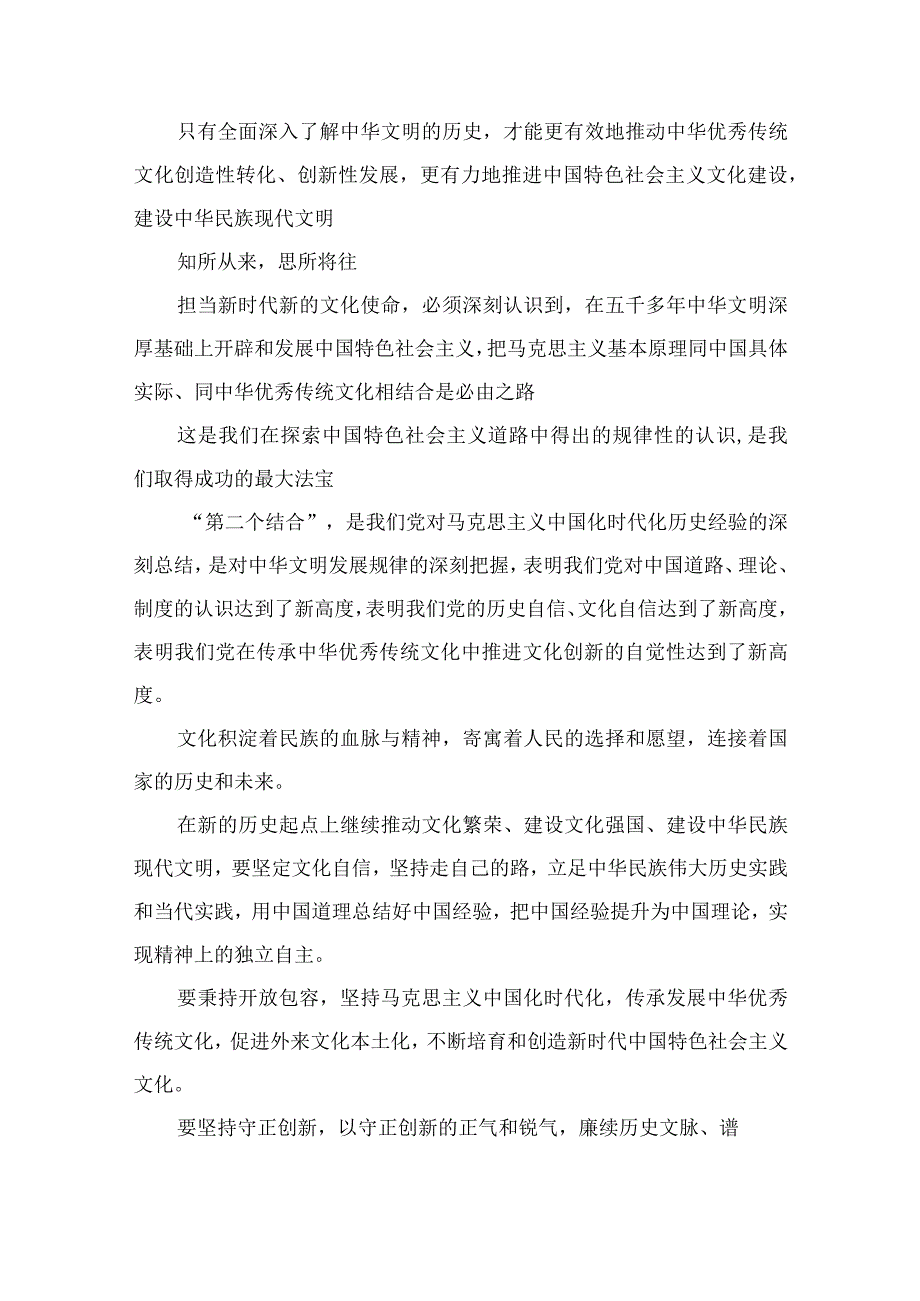 只有全面深入了解中华文明的历史，才能更有效地推动中华优秀传统文化创造性转化、创新性发展，更有力地推进中国特色社会主义文化建设，建设中华民族现代文明

知所从来，思所将往

担当新时代新的文化使命，必须深刻认识到，在五千多年中华文明深厚基础上开辟和发展中国特色社会主义，把马克思主义基本原理同中国具体实际、同中华优秀传统文化相结合是必由之路

这是我们在探索中国特色社会主义道路中得出的规律性的认识，是我们取得成功的最大法宝

“第二个结合”，是我们党对马克思主义中国化时代化历史经验的深刻总结，是对中华文明发展规律的深刻把握，表明我们党对中国道路、理论、制度的认识达到了新高度，表明我们党的历史自信、文化自信达到了新高度，表明我们党在传承中华优秀传统文化中推进文化创新的自觉性达到了新高度。

文化积淀着民族的血脉与精神，寄寓着人民的选择和愿望，连接着国家的历史和未来。

在新的历史起点上继续推动文化繁荣、建设文化强国、建设中华民族现代文明，要坚定文化自信，坚持走自己的路，立足中华民族伟大历史实践和当代实践，用中国道理总结好中国经验，把中国经验提升为中国理论，实现精神上的独立自主。

要秉持开放包容，坚持马克思主义中国化时代化，传承发展中华优秀传统文化，促进外来文化本土化，不断培育和创造新时代中国特色社会主义文化。

要坚持守正创新，以守正创新的正气和锐气，赓续历史文脉、谱